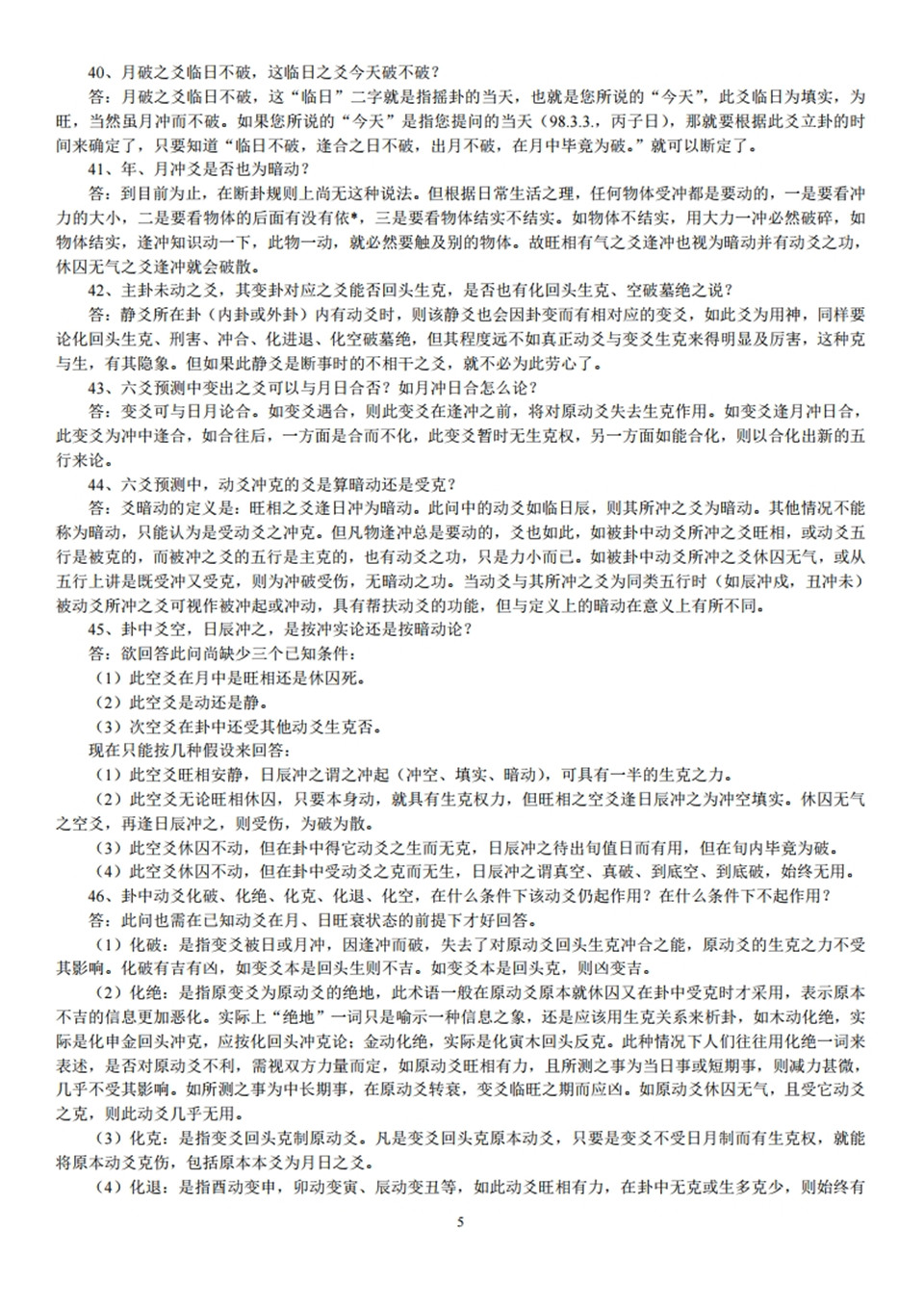 40、月破之爻临日不破，这临日之爻今天破不破？

答：月破之爻临日不破，这“临日”二字就是指摇卦的当天，也就是您所说的“今天”，此爻临日为填实，为旺，当然虽月冲而不破。如果您所说的“今天”是指您提问的当天（98.3.3.，丙子日），那就要根据此爻立卦的时间来确定了，只要知道“临日不破，逢合之日不破，出月不破，在月中毕竟为破。”就可以断定了。

41、年、月冲爻是否也为暗动？

答：到目前为止，在断卦规则上尚无这种说法。但根据日常生活之理，任何物体受冲都是要动的，一是要看冲力的大小，二是要看物体的后面有没有依*，三是要看物体结实不结实。如物体不结实，用大力一冲必然破碎，如物体结实，逢冲知识动一下，此物一动，就必然要触及别的物体。故旺相有气之爻逢冲也视为暗动并有动爻之功，休囚无气之爻逢冲就会破散。

42、主卦未动之爻，其变卦对应之爻能否回头生克，是否也有化回头生克、空破墓绝之说？

答：静爻所在卦（内卦或外卦）内有动爻时，则该静爻也会因卦变而有相对应的变爻，如此爻为用神，同样要论化回头生克、刑害、冲合、化进退、化空破墓绝，但其程度远不如真正动爻与变爻生克来得明显及厉害，这种克与生，有其隐象。但如果此静爻是断事时的不相干之爻，就不必为此劳心了。

43、六爻预测中变出之爻可以与月日合否？如月冲日合怎么论？

答：变爻可与日月论合。如变爻遇合，则此变爻在逢冲之前，将对原动爻失去生克作用。如变爻逢月冲日合，此变爻为冲中逢合，如合往后，一方面是合而不化，此变爻暂时无生克权，另一方面如能合化，则以合化出新的五行来论。

44、六爻预测中，动爻冲克的爻是算暗动还是受克？

答：爻暗动的定义是：旺相之爻逢日冲为暗动。此问中的动爻如临日辰，则其所冲之爻为暗动。其他情况不能称为暗动，只能认为是受动爻之冲克。但凡物逢冲总是要动的，爻也如此，如被卦中动爻所冲之爻旺相，或动爻五行是被克的，而被冲之爻的五行是主克的，也有动爻之功，只是力小而已。如被卦中动爻所冲之爻休囚无气，或从五行上讲是既受冲又受克，则为冲破受伤，无暗动之功。当动爻与其所冲之爻为同类五行时（如辰冲戌，丑冲未）被动爻所冲之爻可视作被冲起或冲动，具有帮扶动爻的功能，但与定义上的暗动在意义上有所不同。

45、卦中爻空，日辰冲之，是按冲实论还是按暗动论？

答：欲回答此问尚缺少三个已知条件：

（1）此空爻在月中是旺相还是休囚死。

（2）此空爻是动还是静。

（3）次空爻在卦中还受其他动爻生克否。

现在只能按几种假设来回答：

（1）此空爻旺相安静，日辰冲之谓之冲起（冲空、填实、暗动），可具有一半的生克之力。

（2）此空爻无论旺相休囚，只要本身动，就具有生克权力，但旺相之空爻逢日辰冲之为冲空填实。休囚无气之空爻，再逢日辰冲之，则受伤，为破为散。

（3）此空爻休囚不动，但在卦中得它动爻之生而无克，日辰冲之待出旬值日而有用，但在旬内毕竟为破。

（4）此空爻休囚不动，但在卦中受动爻之克而无生，日辰冲之谓真空、真破、到底空、到底破，始终无用。

46、卦中动爻化破、化绝、化克、化退、化空，在什么条件下该动爻仍起作用？在什么条件下不起作用？

答：此问也需在已知动爻在月、日旺衰状态的前提下才好回答。

（1）化破：是指变爻被日或月冲，因逢冲而破，失去了对原动爻回头生克冲合之能，原动爻的生克之力不受其影响。化破有吉有凶，如变爻本是回头生则不吉。如变爻本是回头克，则凶变吉。

（2）化绝：是指原变爻为原动爻的绝地，此术语一般在原动爻原本就休囚又在卦中受克时才采用，表示原本不吉的信息更加恶化。实际上“绝地”一词只是喻示一种信息之象，还是应该用生克关系来析卦，如木动化绝，实际是化申金回头冲克，应按化回头冲克论；金动化绝，实际是化寅木回头反克。此种情况下人们往往用化绝一词来表述，是否对原动爻不利，需视双方力量而定，如原动爻旺相有力，且所测之事为当日事或短期事，则减力甚微，几乎不受其影响。如所测之事为中长期事，在原动爻转衰，变爻临旺之期而应凶。如原动爻休囚无气，且受它动爻之克，则此动爻几乎无用。

（3）化克：是指变爻回头克制原动爻。凡是变爻回头克原本动爻，只要是变爻不受日月制而有生克权，就能将原本动爻克伤，包括原本本爻为月日之爻。

（4）化退：是指酉动变申，卯动变寅、辰动变丑等，如此动爻旺相有力，在卦中无克或生多克少，则始终有

5